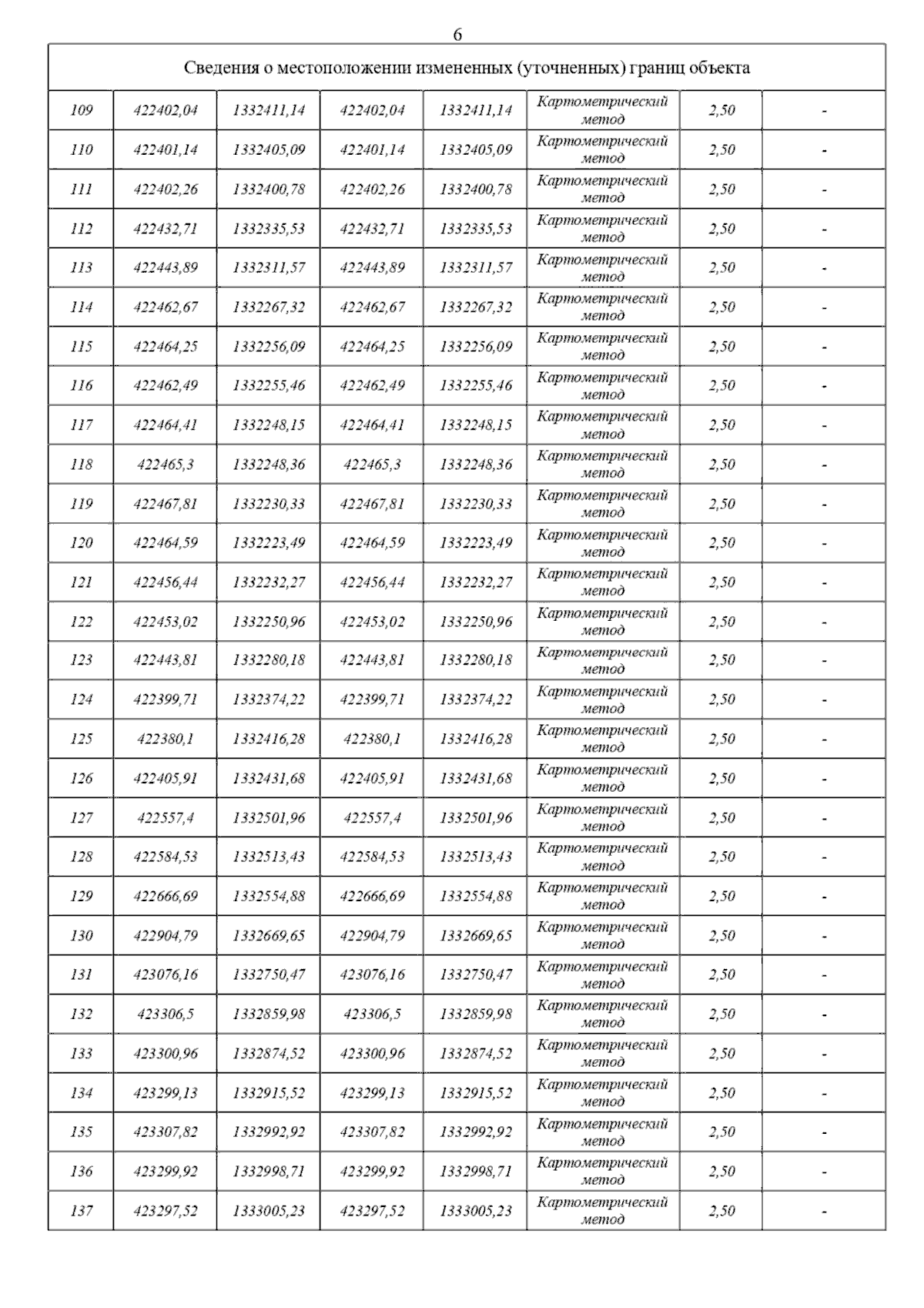 6

Сведения о местоположении измененных (уточненных) границ объекта

| | | | | | | | |
|---|---|---|---|---|---|---|---|
| 109 | 422402,04 | 1332411,14 | 422402,04 | 1332411,14 | Картометрический метод | 2,50 | - |
| 110 | 422401,14 | 1332405,09 | 422401,14 | 1332405,09 | Картометрический метод | 2,50 | - |
| 111 | 422402,26 | 1332400,78 | 422402,26 | 1332400,78 | Картометрический метод | 2,50 | - |
| 112 | 422432,71 | 1332335,53 | 422432,71 | 1332335,53 | Картометрический метод | 2,50 | - |
| 113 | 422443,89 | 1332311,57 | 422443,89 | 1332311,57 | Картометрический метод | 2,50 | - |
| 114 | 422462,67 | 1332267,32 | 422462,67 | 1332267,32 | Картометрический метод | 2,50 | - |
| 115 | 422464,25 | 1332256,09 | 422464,25 | 1332256,09 | Картометрический метод | 2,50 | - |
| 116 | 422462,49 | 1332255,46 | 422462,49 | 1332255,46 | Картометрический метод | 2,50 | - |
| 117 | 422464,41 | 1332248,15 | 422464,41 | 1332248,15 | Картометрический метод | 2,50 | - |
| 118 | 422465,3 | 1332248,36 | 422465,3 | 1332248,36 | Картометрический метод | 2,50 | - |
| 119 | 422467,81 | 1332230,33 | 422467,81 | 1332230,33 | Картометрический метод | 2,50 | - |
| 120 | 422464,59 | 1332223,49 | 422464,59 | 1332223,49 | Картометрический метод | 2,50 | - |
| 121 | 422456,44 | 1332232,27 | 422456,44 | 1332232,27 | Картометрический метод | 2,50 | - |
| 122 | 422453,02 | 1332250,96 | 422453,02 | 1332250,96 | Картометрический метод | 2,50 | - |
| 123 | 422443,81 | 1332280,18 | 422443,81 | 1332280,18 | Картометрический метод | 2,50 | - |
| 124 | 422399,71 | 1332374,22 | 422399,71 | 1332374,22 | Картометрический метод | 2,50 | - |
| 125 | 422380,1 | 1332416,28 | 422380,1 | 1332416,28 | Картометрический метод | 2,50 | - |
| 126 | 422405,91 | 1332431,68 | 422405,91 | 1332431,68 | Картометрический метод | 2,50 | - |
| 127 | 422557,4 | 1332501,96 | 422557,4 | 1332501,96 | Картометрический метод | 2,50 | - |
| 128 | 422584,53 | 1332513,43 | 422584,53 | 1332513,43 | Картометрический метод | 2,50 | - |
| 129 | 422666,69 | 1332554,88 | 422666,69 | 1332554,88 | Картометрический метод | 2,50 | - |
| 130 | 422904,79 | 1332669,65 | 422904,79 | 1332669,65 | Картометрический метод | 2,50 | - |
| 131 | 423076,16 | 1332750,47 | 423076,16 | 1332750,47 | Картометрический метод | 2,50 | - |
| 132 | 423306,5 | 1332859,98 | 423306,5 | 1332859,98 | Картометрический метод | 2,50 | - |
| 133 | 423300,96 | 1332874,52 | 423300,96 | 1332874,52 | Картометрический метод | 2,50 | - |
| 134 | 423299,13 | 1332915,52 | 423299,13 | 1332915,52 | Картометрический метод | 2,50 | - |
| 135 | 423307,82 | 1332992,92 | 423307,82 | 1332992,92 | Картометрический метод | 2,50 | - |
| 136 | 423299,92 | 1332998,71 | 423299,92 | 1332998,71 | Картометрический метод | 2,50 | - |
| 137 | 423297,52 | 1333005,23 | 423297,52 | 1333005,23 | Картометрический метод | 2,50 | - |